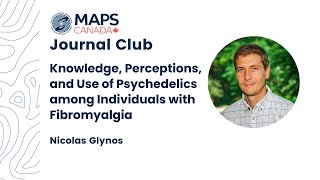 MAPS CANADA

Journal Club

Knowledge, Perceptions, and Use of Psychedelics among Individuals with Fibromyalgia

Nicolas Glynos